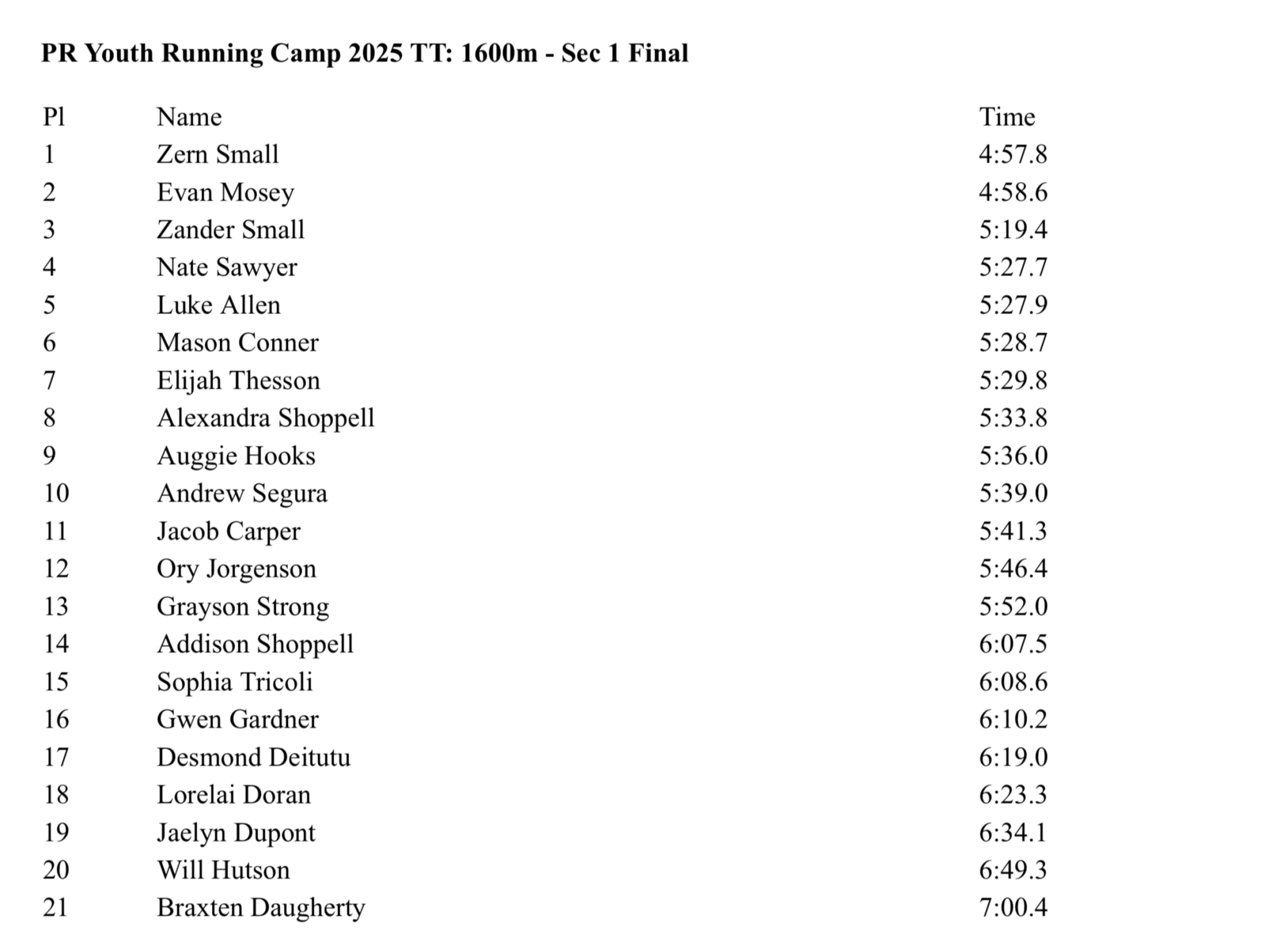 PR Youth Running Camp 2025 TT: 1600m - Sec 1 Final

| Pl | Name | Time |
|---|---|---|
| 1 | Zern Small | 4:57.8 |
| 2 | Evan Mosey | 4:58.6 |
| 3 | Zander Small | 5:19.4 |
| 4 | Nate Sawyer | 5:27.7 |
| 5 | Luke Allen | 5:27.9 |
| 6 | Mason Conner | 5:28.7 |
| 7 | Elijah Thesson | 5:29.8 |
| 8 | Alexandra Shoppell | 5:33.8 |
| 9 | Auggie Hooks | 5:36.0 |
| 10 | Andrew Segura | 5:39.0 |
| 11 | Jacob Carper | 5:41.3 |
| 12 | Ory Jorgenson | 5:46.4 |
| 13 | Grayson Strong | 5:52.0 |
| 14 | Addison Shoppell | 6:07.5 |
| 15 | Sophia Tricoli | 6:08.6 |
| 16 | Gwen Gardner | 6:10.2 |
| 17 | Desmond Deitutu | 6:19.0 |
| 18 | Lorelai Doran | 6:23.3 |
| 19 | Jaelyn Dupont | 6:34.1 |
| 20 | Will Hutson | 6:49.3 |
| 21 | Braxten Daugherty | 7:00.4 |